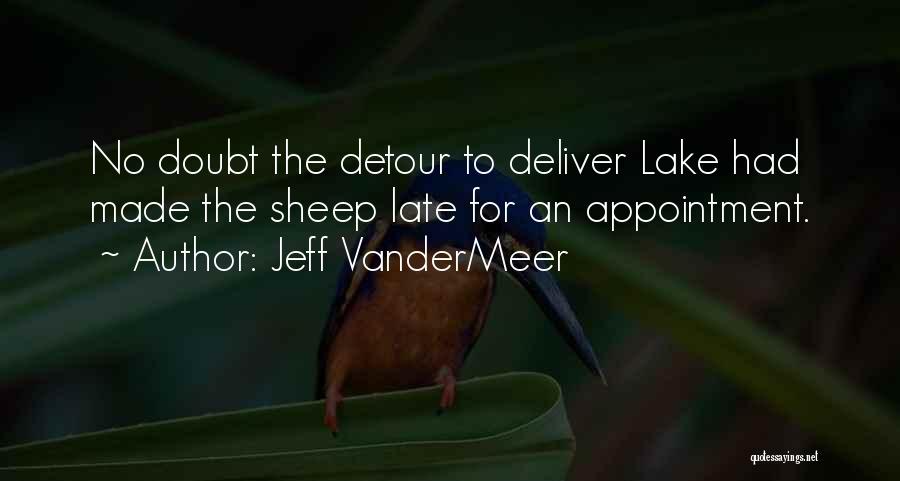 No doubt the detour to deliver Lake had made the sheep late for an appointment.
~ Author: Jeff VanderMeer

quotessayings.net